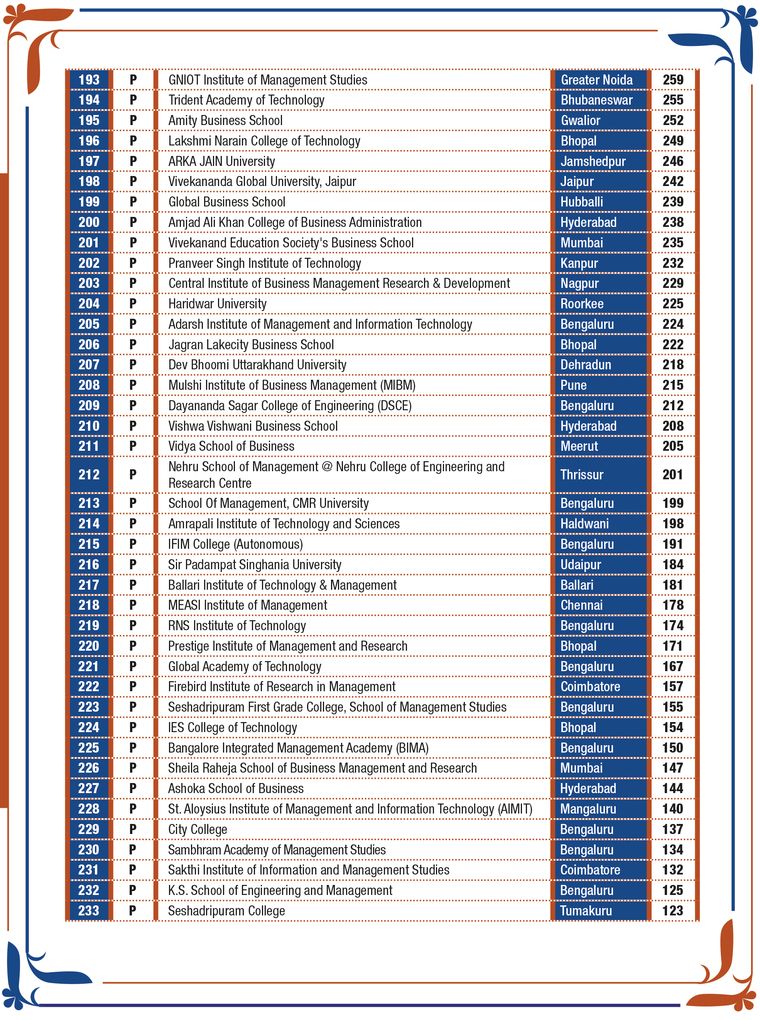 | 193 | P | GNIOT Institute of Management Studies | Greater Noida | 259 |
|---|---|---|---|---|
| 194 | P | Trident Academy of Technology | Bhubaneswar | 255 |
| 195 | P | Amity Business School | Gwalior | 252 |
| 196 | P | Lakshmi Narain College of Technology | Bhopal | 249 |
| 197 | P | ARKA JAIN University | Jamshedpur | 246 |
| 198 | P | Vivekananda Global University, Jaipur | Jaipur | 242 |
| 199 | P | Global Business School | Hubballi | 239 |
| 200 | P | Amjad Ali Khan College of Business Administration | Hyderabad | 238 |
| 201 | P | Vivekanand Education Society's Business School | Mumbai | 235 |
| 202 | P | Pranveer Singh Institute of Technology | Kanpur | 232 |
| 203 | P | Central Institute of Business Management Research & Development | Nagpur | 229 |
| 204 | P | Haridwar University | Roorkee | 225 |
| 205 | P | Adarsh Institute of Management and Information Technology | Bengaluru | 224 |
| 206 | P | Jagran Lakecity Business School | Bhopal | 222 |
| 207 | P | Dev Bhoomi Uttarakhand University | Dehradun | 218 |
| 208 | P | Mulshi Institute of Business Management (MIBM) | Pune | 215 |
| 209 | P | Dayananda Sagar College of Engineering (DSCE) | Bengaluru | 212 |
| 210 | P | Vishwa Vishwani Business School | Hyderabad | 208 |
| 211 | P | Vidya School of Business | Meerut | 205 |
| 212 | P | Nehru School of Management @ Nehru College of Engineering and Research Centre | Thrissur | 201 |
| 213 | P | School Of Management, CMR University | Bengaluru | 199 |
| 214 | P | Amrapali Institute of Technology and Sciences | Haldwani | 198 |
| 215 | P | IFIM College (Autonomous) | Bengaluru | 191 |
| 216 | P | Sir Padampat Singhania University | Udaipur | 184 |
| 217 | P | Ballari Institute of Technology & Management | Ballari | 181 |
| 218 | P | MEASI Institute of Management | Chennai | 178 |
| 219 | P | RNS Institute of Technology | Bengaluru | 174 |
| 220 | P | Prestige Institute of Management and Research | Bhopal | 171 |
| 221 | P | Global Academy of Technology | Bengaluru | 167 |
| 222 | P | Firebird Institute of Research in Management | Coimbatore | 157 |
| 223 | P | Seshadripuram First Grade College, School of Management Studies | Bengaluru | 155 |
| 224 | P | IES College of Technology | Bhopal | 154 |
| 225 | P | Bangalore Integrated Management Academy (BIMA) | Bengaluru | 150 |
| 226 | P | Sheila Raheja School of Business Management and Research | Mumbai | 147 |
| 227 | P | Ashoka School of Business | Hyderabad | 144 |
| 228 | P | St. Aloysius Institute of Management and Information Technology (AIMIT) | Mangaluru | 140 |
| 229 | P | City College | Bengaluru | 137 |
| 230 | P | Sambhram Academy of Management Studies | Bengaluru | 134 |
| 231 | P | Sakthi Institute of Information and Management Studies | Coimbatore | 132 |
| 232 | P | K.S. School of Engineering and Management | Bengaluru | 125 |
| 233 | P | Seshadripuram College | Tumakuru | 123 |